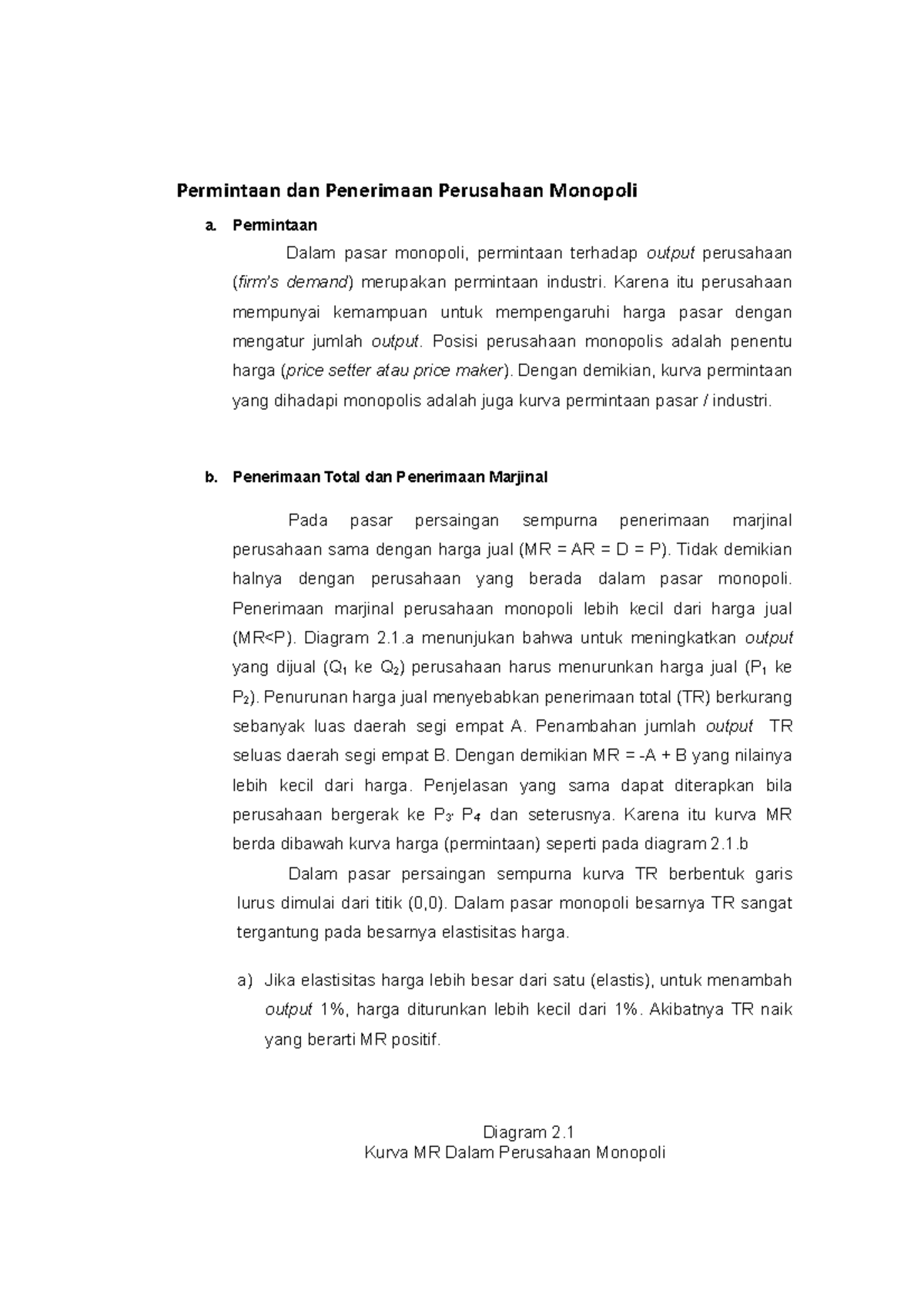 Permintaan dan Penerimaan Perusahaan Monopoli

a. Permintaan

Dalam pasar monopoli, permintaan terhadap output perusahaan (firm's demand) merupakan permintaan industri. Karena itu perusahaan mempunyai kemampuan untuk mempengaruhi harga pasar dengan mengatur jumlah output. Posisi perusahaan monopolis adalah penentu harga (price setter atau price maker). Dengan demikian, kurva permintaan yang dihadapi monopolis adalah juga kurva permintaan pasar / industri.

b. Penerimaan Total dan Penerimaan Marjinal

Pada pasar persaingan sempurna penerimaan marjinal perusahaan sama dengan harga jual (MR = AR = D = P). Tidak demikian halnya dengan perusahaan yang berada dalam pasar monopoli. Penerimaan marjinal perusahaan monopoli lebih kecil dari harga jual (MR<P). Diagram 2.1.a menunjukan bahwa untuk meningkatkan output yang dijual ($Q_1$ ke $Q_2$) perusahaan harus menurunkan harga jual ($P_1$ ke $P_2$). Penurunan harga jual menyebabkan penerimaan total (TR) berkurang sebanyak luas daerah segi empat A. Penambahan jumlah output TR seluas daerah segi empat B. Dengan demikian MR = -A + B yang nilainya lebih kecil dari harga. Penjelasan yang sama dapat diterapkan bila perusahaan bergerak ke $P_3$, $P_4$ dan seterusnya. Karena itu kurva MR berda dibawah kurva harga (permintaan) seperti pada diagram 2.1.b

Dalam pasar persaingan sempurna kurva TR berbentuk garis lurus dimulai dari titik (0,0). Dalam pasar monopoli besarnya TR sangat tergantung pada besarnya elastisitas harga.

a) Jika elastisitas harga lebih besar dari satu (elastis), untuk menambah output 1%, harga diturunkan lebih kecil dari 1%. Akibatnya TR naik yang berarti MR positif.

Diagram 2.1
Kurva MR Dalam Perusahaan Monopoli